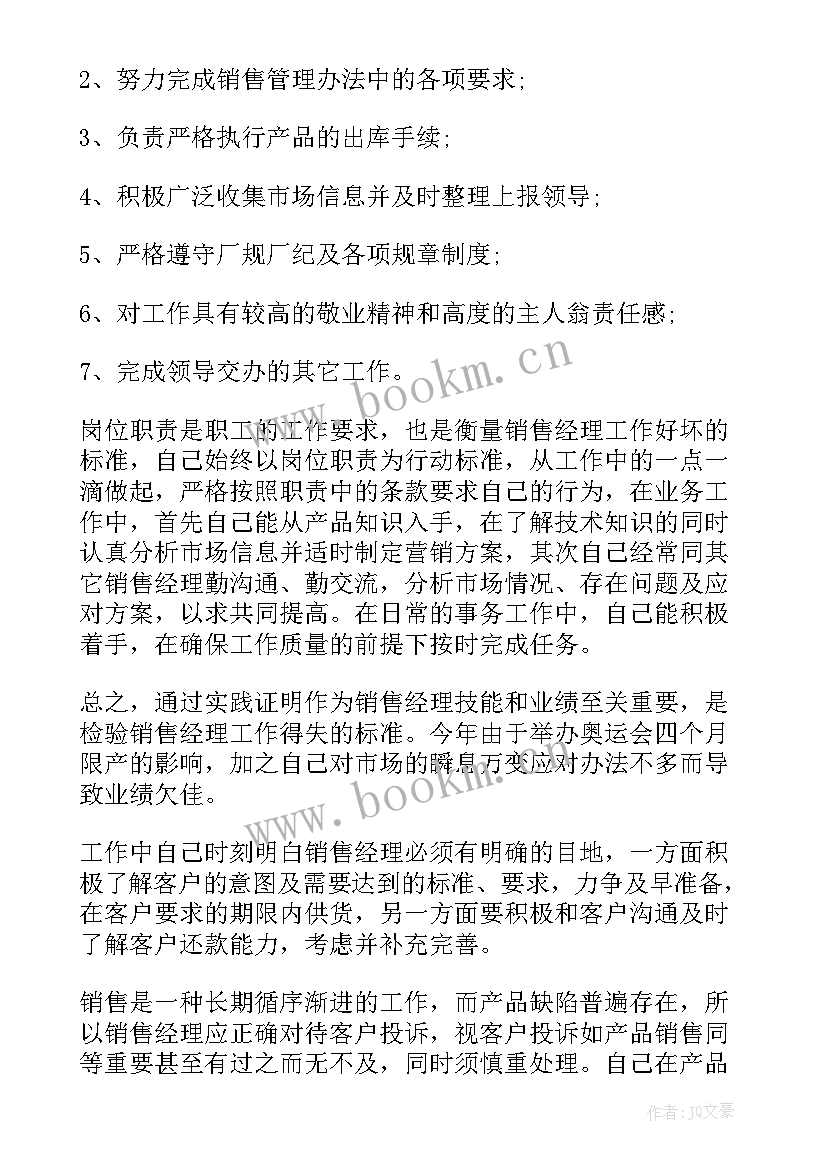 2、努力完成销售管理办法中的各项要求;

3、负责严格执行产品的出库手续;

4、积极广泛收集市场信息并及时整理上报领导;

5、严格遵守厂规厂纪及各项规章制度;

6、对工作具有较高的敬业精神和高度的主人翁责任感;

7、完成领导交办的其它工作。

www.bookm.cn

岗位职责是职工的工作要求,也是衡量销售经理工作好坏的标准,自己始终以岗位职责为行动标准,从工作中的一点一滴做起,严格按照职责中的条款要求自己的行为,在业务工作中,首先自己能从产品知识入手,在了解技术知识的同时认真分析市场信息并适时制定营销方案,其次自己经常同其它销售经理勤沟通、勤交流,分析市场情况、存在问题及应对方案,以求共同提高。在日常的事务工作中,自己能积极着手,在确保工作质量的前提下按时完成任务。

总之,通过实践证明作为销售经理技能和业绩至关重要,是检验销售经理工作得失的标准。今年由于举办奥运会四个月限产的影响,加之自己对市场的瞬息万变应对办法不多而导致业绩欠佳。

www.bookm.cn

工作中自己时刻明白销售经理必须有明确的目地,一方面积极了解客户的意图及需要达到的标准、要求,力争及早准备,在客户要求的期限内供货,另一方面要积极和客户沟通及时了解客户还款能力,考虑并补充完善。

销售是一种长期循序渐进的工作,而产品缺陷普遍存在,所以销售经理应正确对待客户投诉,视客户投诉如产品销售同等重要甚至有过之而无不及,同时须慎重处理。自己在产品

作者:JQ文豪